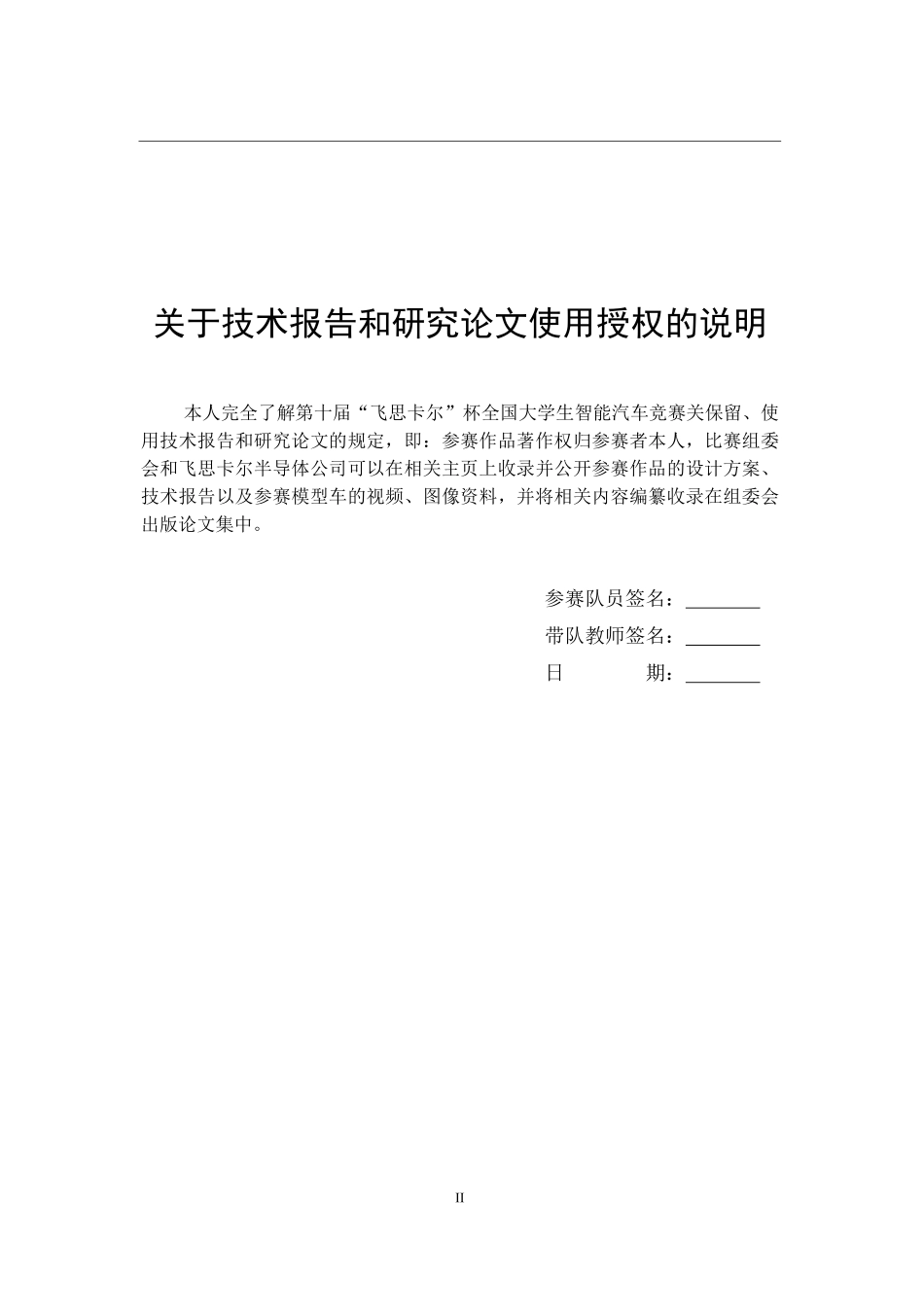 关于技术报告和研究论文使用授权的说明

本人完全了解第十届“飞思卡尔”杯全国大学生智能汽车竞赛关保留、使用技术报告和研究论文的规定，即：参赛作品著作权归参赛者本人，比赛组委会和飞思卡尔半导体公司可以在相关主页上收录并公开参赛作品的设计方案、技术报告以及参赛模型车的视频、图像资料，并将相关内容编纂收录在组委会出版论文集中。

参赛队员签名：________

带队教师签名：________

日　　　期：________

II